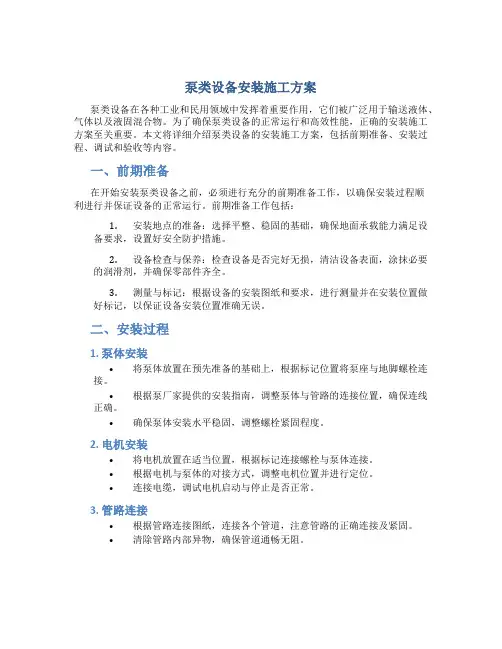 泵类设备安装施工方案

泵类设备在各种工业和民用领域中发挥着重要作用，它们被广泛用于输送液体、气体以及液固混合物。为了确保泵类设备的正常运行和高效性能，正确的安装施工方案至关重要。本文将详细介绍泵类设备的安装施工方案，包括前期准备、安装过程、调试和验收等内容。

一、前期准备

在开始安装泵类设备之前，必须进行充分的前期准备工作，以确保安装过程顺利进行并保证设备的正常运行。前期准备工作包括：

1. 安装地点的准备：选择平整、稳固的基础，确保地面承载能力满足设备要求，设置好安全防护措施。

2. 设备检查与保养：检查设备是否完好无损，清洁设备表面，涂抹必要的润滑剂，并确保零部件齐全。

3. 测量与标记：根据设备的安装图纸和要求，进行测量并在安装位置做好标记，以保证设备安装位置准确无误。

二、安装过程

1. 泵体安装

• 将泵体放置在预先准备的基础上，根据标记位置将泵座与地脚螺栓连接。

• 根据泵厂家提供的安装指南，调整泵体与管路的连接位置，确保连线正确。

• 确保泵体安装水平稳固，调整螺栓紧固程度。

2. 电机安装

• 将电机放置在适当位置，根据标记连接螺栓与泵体连接。

• 根据电机与泵体的对接方式，调整电机位置并进行定位。

• 连接电缆，调试电机启动与停止是否正常。

3. 管路连接

• 根据管路连接图纸，连接各个管道，注意管路的正确连接及紧固。

• 清除管路内部异物，确保管道通畅无阻。